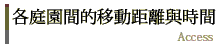 各庭園間的移動距離與時間

Access